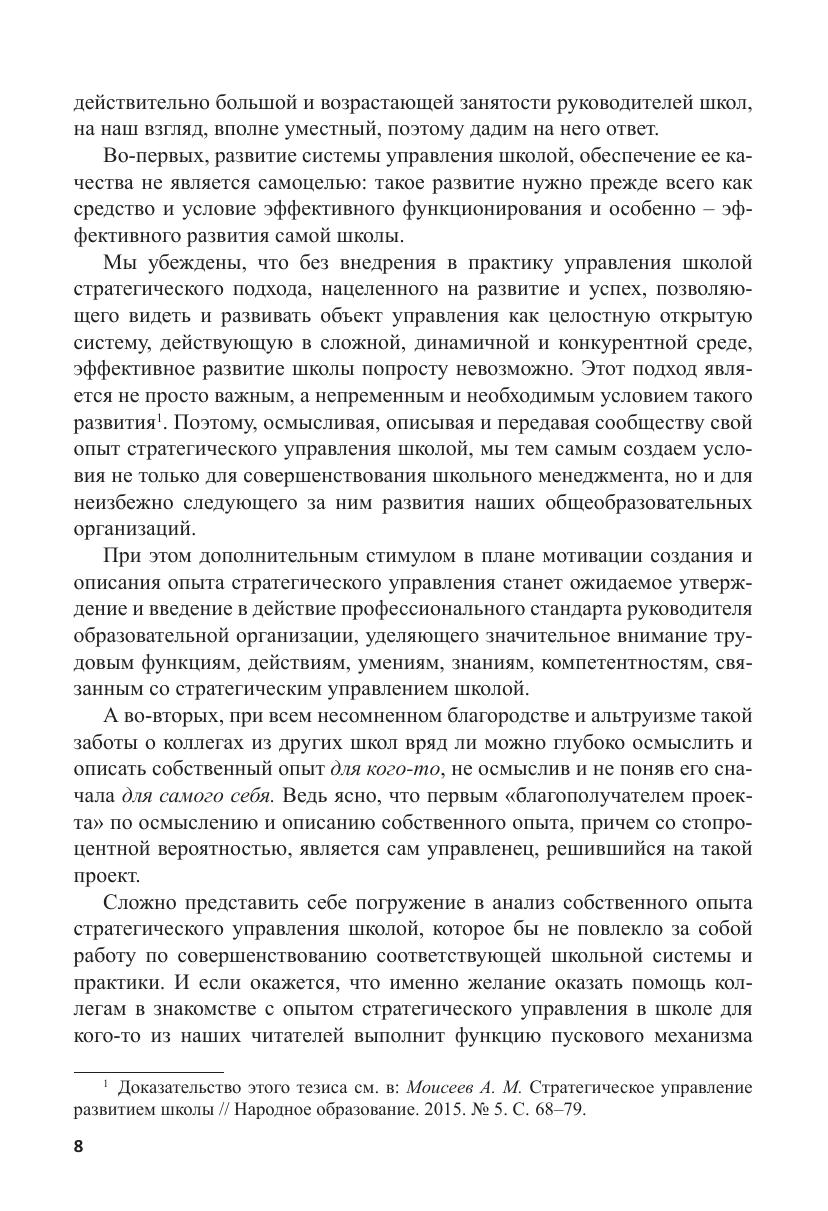 действительно большой и возрастающей занятости руководителей школ, на наш взгляд, вполне уместный, поэтому дадим на него ответ.

Во-первых, развитие системы управления школой, обеспечение ее качества не является самоцелью: такое развитие нужно прежде всего как средство и условие эффективного функционирования и особенно – эффективного развития самой школы.

Мы убеждены, что без внедрения в практику управления школой стратегического подхода, нацеленного на развитие и успех, позволяющего видеть и развивать объект управления как целостную открытую систему, действующую в сложной, динамичной и конкурентной среде, эффективное развитие школы попросту невозможно. Этот подход является не просто важным, а непременным и необходимым условием такого развития$^1$. Поэтому, осмысливая, описывая и передавая сообществу свой опыт стратегического управления школой, мы тем самым создаем условия не только для совершенствования школьного менеджмента, но и для неизбежно следующего за ним развития наших общеобразовательных организаций.

При этом дополнительным стимулом в плане мотивации создания и описания опыта стратегического управления станет ожидаемое утверждение и введение в действие профессионального стандарта руководителя образовательной организации, уделяющего значительное внимание трудовым функциям, действиям, умениям, знаниям, компетентностям, связанным со стратегическим управлением школой.

А во-вторых, при всем несомненном благородстве и альтруизме такой заботы о коллегах из других школ вряд ли можно глубоко осмыслить и описать собственный опыт для кого-то, не осмыслив и не поняв его сначала для самого себя. Ведь ясно, что первым «благополучателем проекта» по осмыслению и описанию собственного опыта, причем со стопроцентной вероятностью, является сам управленец, решившийся на такой проект.

Сложно представить себе погружение в анализ собственного опыта стратегического управления школой, которое бы не повлекло за собой работу по совершенствованию соответствующей школьной системы и практики. И если окажется, что именно желание оказать помощь коллегам в знакомстве с опытом стратегического управления в школе для кого-то из наших читателей выполнит функцию пускового механизма

$^1$ Доказательство этого тезиса см. в: Моисеев А. М. Стратегическое управление развитием школы // Народное образование. 2015. № 5. С. 68–79.

8